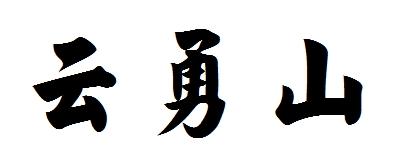 云勇山